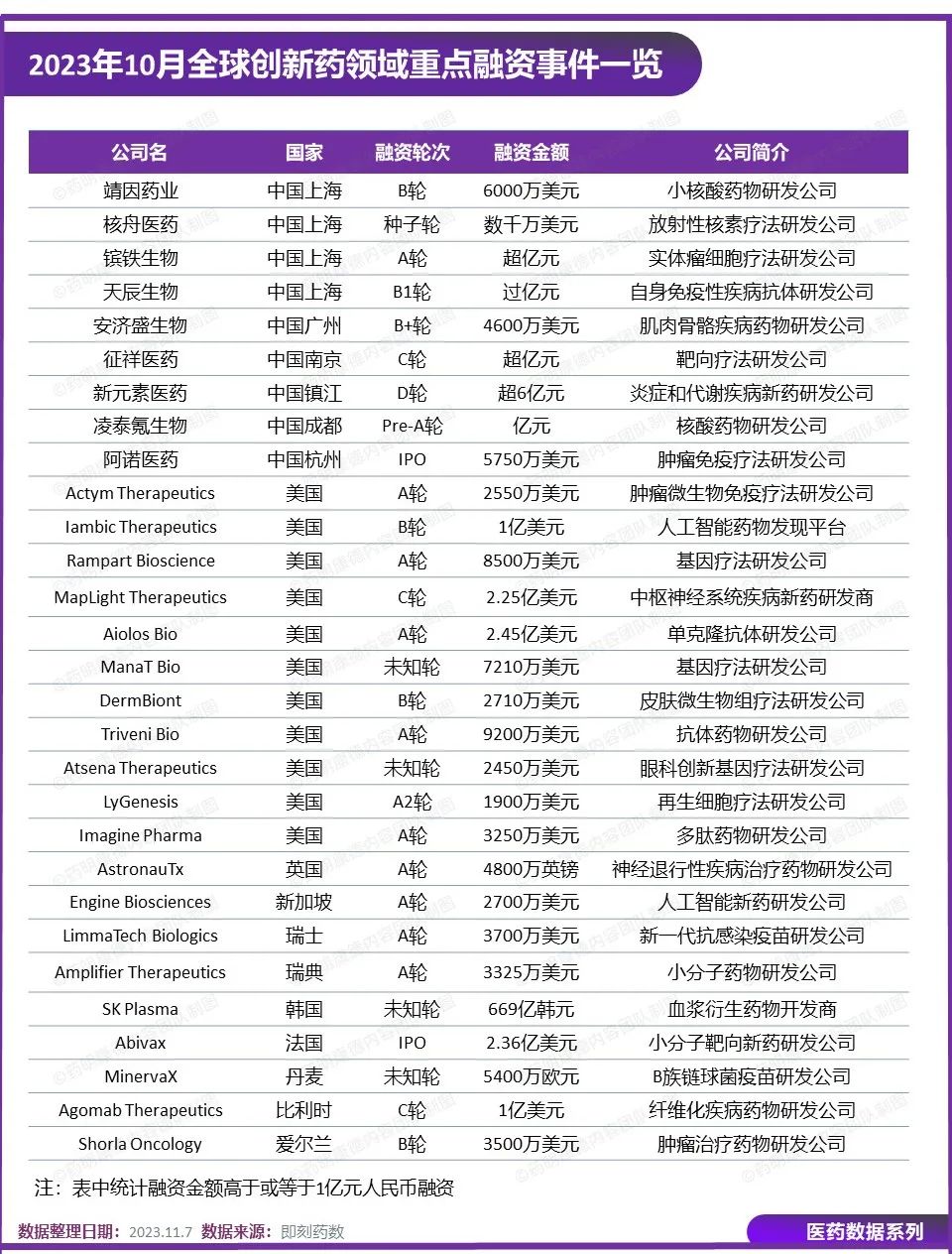 2023年10月全球创新药领域重点融资事件一览

| 公司名 | 国家 | 融资轮次 | 融资金额 | 公司简介 |
|---|---|---|---|---|
| 靖因药业 | 中国上海 | B轮 | 6000万美元 | 小核酸药物研发公司 |
| 核舟医药 | 中国上海 | 种子轮 | 数千万美元 | 放射性核素疗法研发公司 |
| 镔铁生物 | 中国上海 | A轮 | 超亿元 | 实体瘤细胞疗法研发公司 |
| 天辰生物 | 中国上海 | B1轮 | 过亿元 | 自身免疫性疾病抗体研发公司 |
| 安济盛生物 | 中国广州 | B+轮 | 4600万美元 | 肌肉骨骼疾病药物研发公司 |
| 征祥医药 | 中国南京 | C轮 | 超亿元 | 靶向疗法研发公司 |
| 新元素医药 | 中国镇江 | D轮 | 超6亿元 | 炎症和代谢疾病新药研发公司 |
| 凌泰氪生物 | 中国成都 | Pre-A轮 | 亿元 | 核酸药物研发公司 |
| 阿诺医药 | 中国杭州 | IPO | 5750万美元 | 肿瘤免疫疗法研发公司 |
| Actym Therapeutics | 美国 | A轮 | 2550万美元 | 肿瘤微生物免疫疗法研发公司 |
| Iambic Therapeutics | 美国 | B轮 | 1亿美元 | 人工智能药物发现平台 |
| Rampart Bioscience | 美国 | A轮 | 8500万美元 | 基因疗法研发公司 |
| MapLight Therapeutics | 美国 | C轮 | 2.25亿美元 | 中枢神经系统疾病新药研发商 |
| Aiolos Bio | 美国 | A轮 | 2.45亿美元 | 单克隆抗体研发公司 |
| ManaT Bio | 美国 | 未知轮 | 7210万美元 | 基因疗法研发公司 |
| DermBiont | 美国 | B轮 | 2710万美元 | 皮肤微生物组疗法研发公司 |
| Triveni Bio | 美国 | A轮 | 9200万美元 | 抗体药物研发公司 |
| Atsena Therapeutics | 美国 | 未知轮 | 2450万美元 | 眼科创新基因疗法研发公司 |
| LyGenesis | 美国 | A2轮 | 1900万美元 | 再生细胞疗法研发公司 |
| Imagine Pharma | 美国 | A轮 | 3250万美元 | 多肽药物研发公司 |
| AstronauTx | 英国 | A轮 | 4800万英镑 | 神经退行性疾病治疗药物研发公司 |
| Engine Biosciences | 新加坡 | A轮 | 2700万美元 | 人工智能新药研发公司 |
| LimmaTech Biologics | 瑞士 | A轮 | 3700万美元 | 新一代抗感染疫苗研发公司 |
| Amplifier Therapeutics | 瑞典 | A轮 | 3325万美元 | 小分子药物研发公司 |
| SK Plasma | 韩国 | 未知轮 | 669亿韩元 | 血浆衍生药物开发商 |
| Abivax | 法国 | IPO | 2.36亿美元 | 小分子靶向新药研发公司 |
| MinervaX | 丹麦 | 未知轮 | 5400万欧元 | B族链球菌疫苗研发公司 |
| Agomab Therapeutics | 比利时 | C轮 | 1亿美元 | 纤维化疾病药物研发公司 |
| Shorla Oncology | 爱尔兰 | B轮 | 3500万美元 | 肿瘤治疗药物研发公司 |

注：表中统计融资金额高于或等于1亿元人民币融资

数据整理日期：2023.11.7 数据来源：即刻药数

医药数据系列